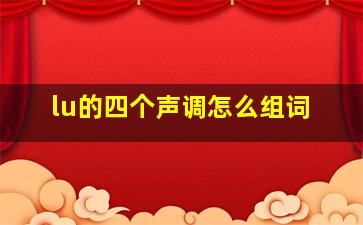 lu的四个声调怎么组词